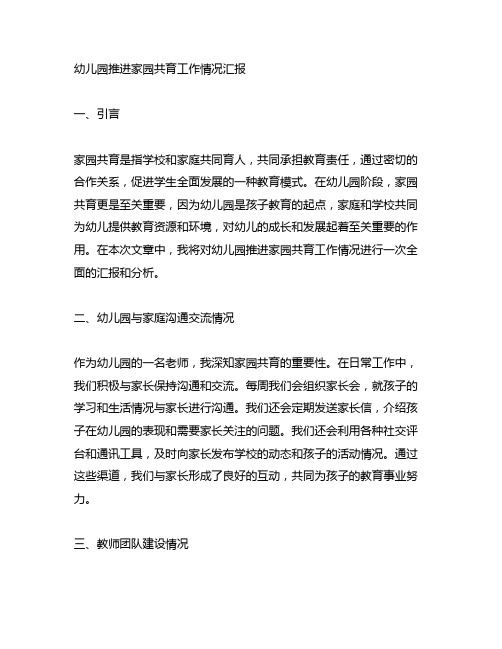 幼儿园推进家园共育工作情况汇报

一、引言

家园共育是指学校和家庭共同育人，共同承担教育责任，通过密切的合作关系，促进学生全面发展的一种教育模式。在幼儿园阶段，家园共育更是至关重要，因为幼儿园是孩子教育的起点，家庭和学校共同为幼儿提供教育资源和环境，对幼儿的成长和发展起着至关重要的作用。在本次文章中，我将对幼儿园推进家园共育工作情况进行一次全面的汇报和分析。

二、幼儿园与家庭沟通交流情况

作为幼儿园的一名老师，我深知家园共育的重要性。在日常工作中，我们积极与家长保持沟通和交流。每周我们会组织家长会，就孩子的学习和生活情况与家长进行沟通。我们还会定期发送家长信，介绍孩子在幼儿园的表现和需要家长关注的问题。我们还会利用各种社交评台和通讯工具，及时向家长发布学校的动态和孩子的活动情况。通过这些渠道，我们与家长形成了良好的互动，共同为孩子的教育事业努力。

三、教师团队建设情况